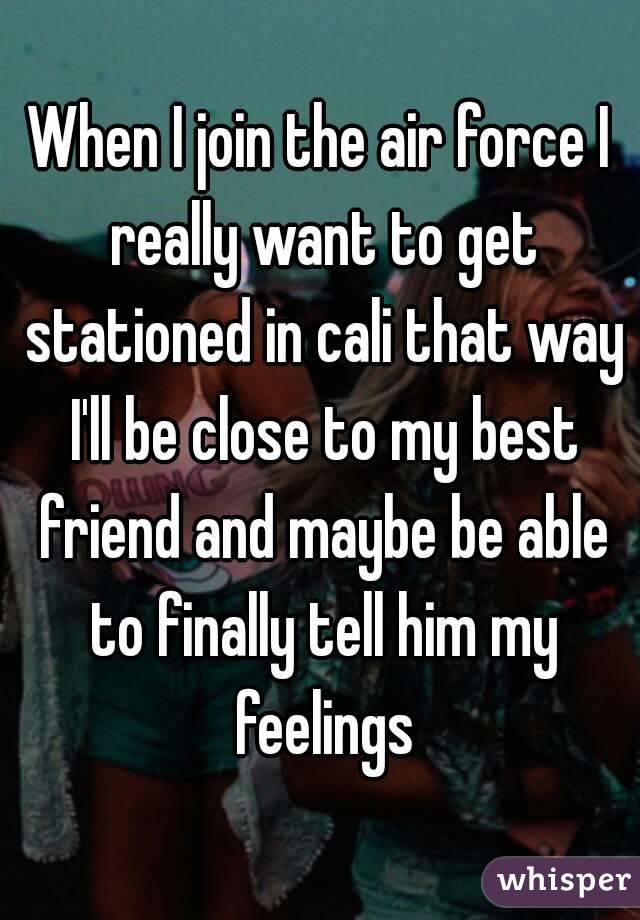 When I join the air force I really want to get stationed in cali that way I'll be close to my best friend and maybe be able to finally tell him my feelings

whisper